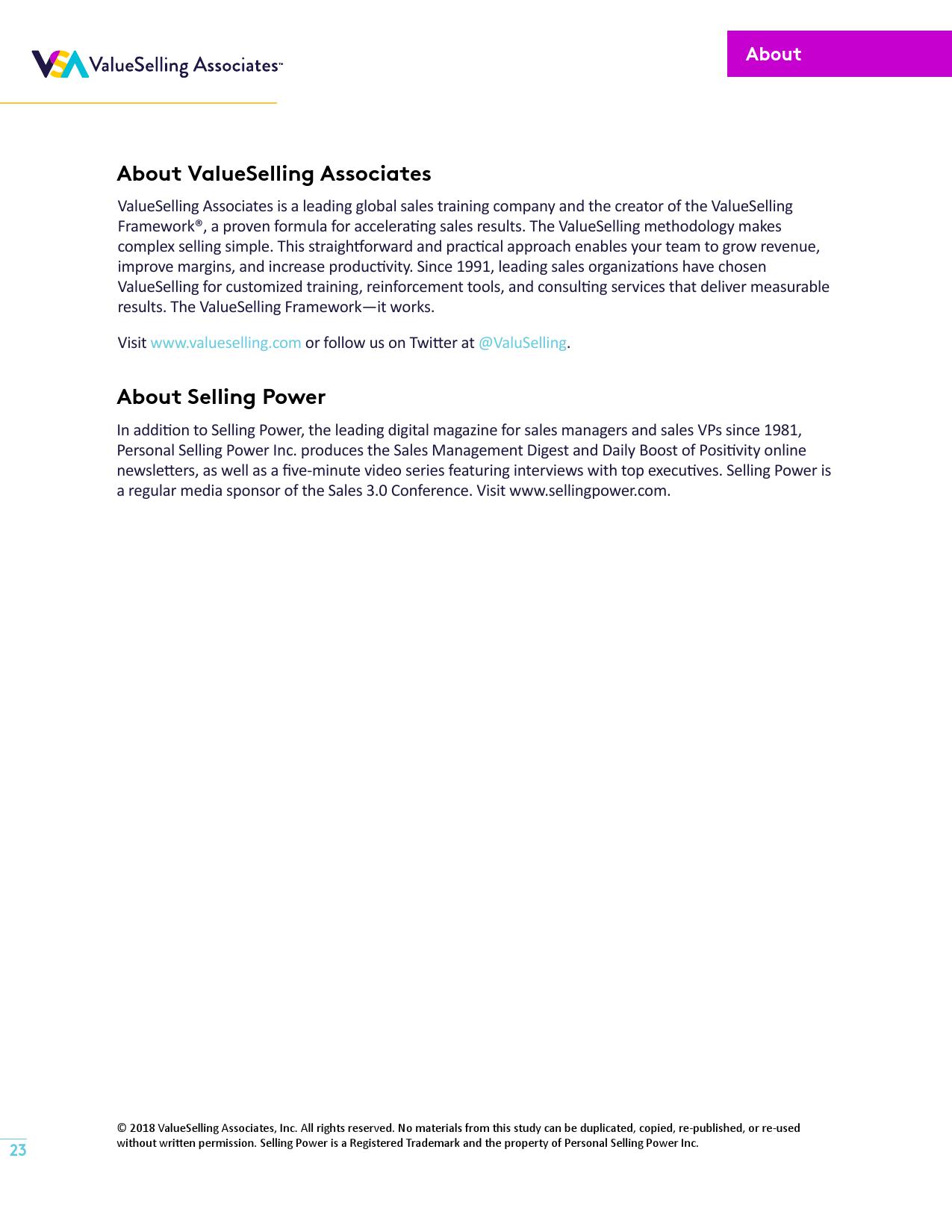 VSA ValueSelling Associates™

About

About ValueSelling Associates

ValueSelling Associates is a leading global sales training company and the creator of the ValueSelling Framework®, a proven formula for accelerating sales results. The ValueSelling methodology makes complex selling simple. This straightforward and practical approach enables your team to grow revenue, improve margins, and increase productivity. Since 1991, leading sales organizations have chosen ValueSelling for customized training, reinforcement tools, and consulting services that deliver measurable results. The ValueSelling Framework—it works.

Visit www.valueselling.com or follow us on Twitter at @ValuSelling.

About Selling Power

In addition to Selling Power, the leading digital magazine for sales managers and sales VPs since 1981, Personal Selling Power Inc. produces the Sales Management Digest and Daily Boost of Positivity online newsletters, as well as a five-minute video series featuring interviews with top executives. Selling Power is a regular media sponsor of the Sales 3.0 Conference. Visit www.sellingpower.com.

© 2018 ValueSelling Associates, Inc. All rights reserved. No materials from this study can be duplicated, copied, re-published, or re-used without written permission. Selling Power is a Registered Trademark and the property of Personal Selling Power Inc.

23